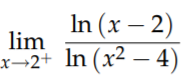 $\lim_{x \to 2^+} \frac{\ln(x-2)}{\ln(x^2-4)}$